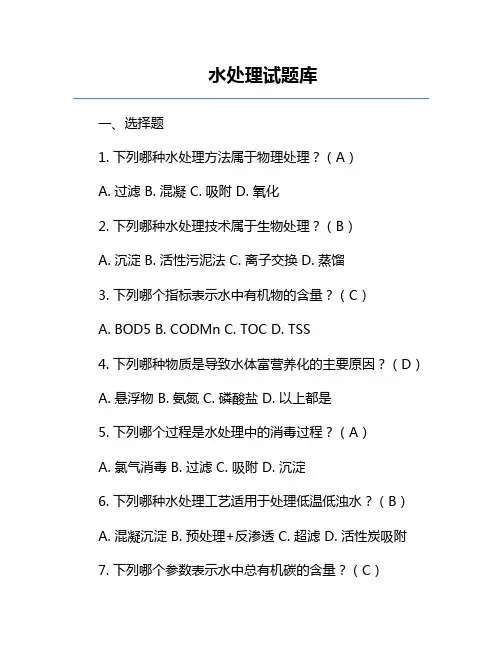 水处理试题库

一、选择题

1. 下列哪种水处理方法属于物理处理？（A）

A. 过滤 B. 混凝 C. 吸附 D. 氧化

2. 下列哪种水处理技术属于生物处理？（B）

A. 沉淀 B. 活性污泥法 C. 离子交换 D. 蒸馏

3. 下列哪个指标表示水中有机物的含量？（C）

A. BOD5 B. CODMn C. TOC D. TSS

4. 下列哪种物质是导致水体富营养化的主要原因？（D）

A. 悬浮物 B. 氨氮 C. 磷酸盐 D. 以上都是

5. 下列哪个过程是水处理中的消毒过程？（A）

A. 氯气消毒 B. 过滤 C. 吸附 D. 沉淀

6. 下列哪种水处理工艺适用于处理低温低浊水？（B）

A. 混凝沉淀 B. 预处理+反渗透 C. 超滤 D. 活性炭吸附

7. 下列哪个参数表示水中总有机碳的含量？（C）